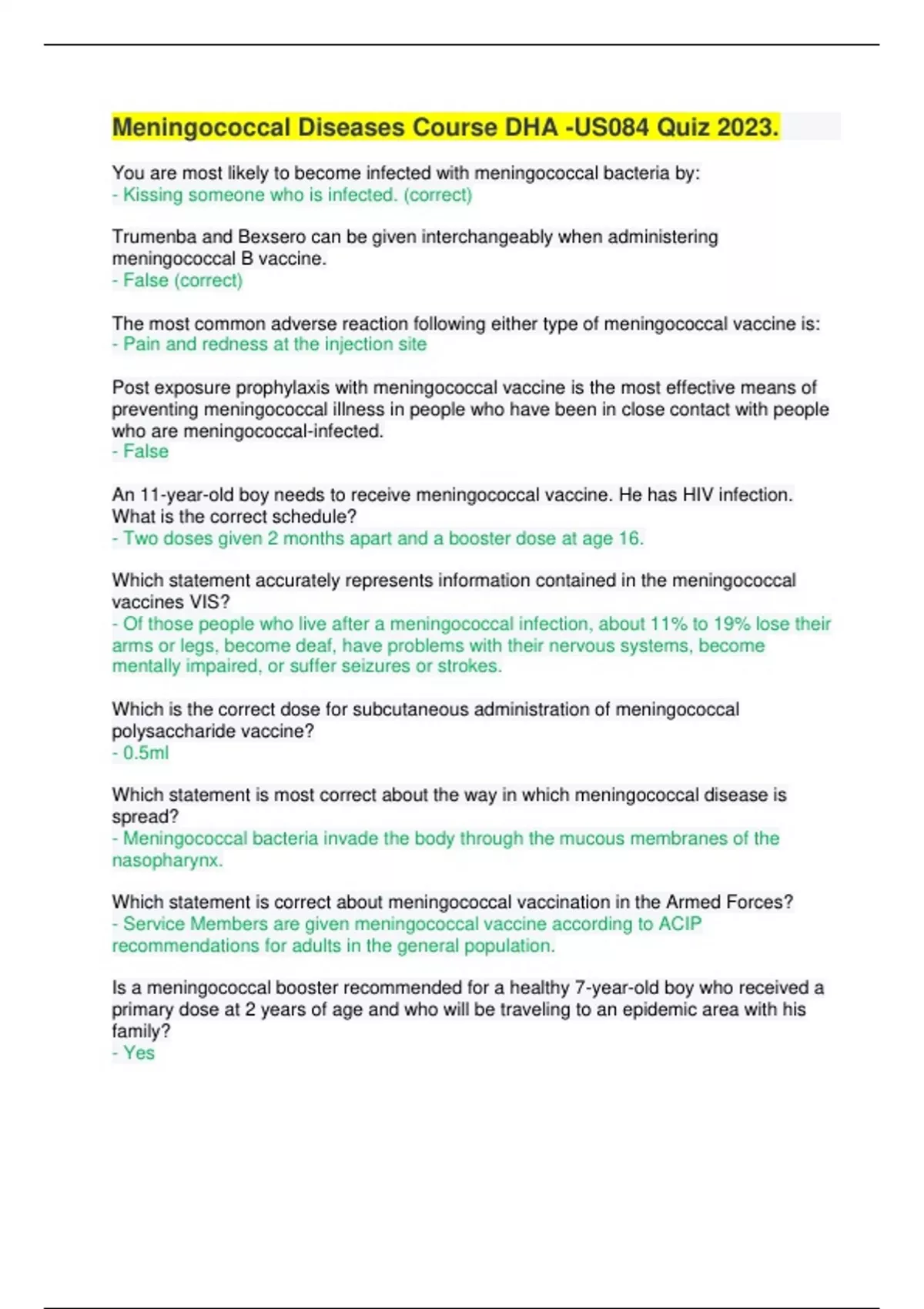 Meningococcal Diseases Course DHA -US084 Quiz 2023.

You are most likely to become infected with meningococcal bacteria by:
- Kissing someone who is infected. (correct)

Trumenba and Bexsero can be given interchangeably when administering meningococcal B vaccine.
- False (correct)

The most common adverse reaction following either type of meningococcal vaccine is:
- Pain and redness at the injection site

Post exposure prophylaxis with meningococcal vaccine is the most effective means of preventing meningococcal illness in people who have been in close contact with people who are meningococcal-infected.
- False

An 11-year-old boy needs to receive meningococcal vaccine. He has HIV infection. What is the correct schedule?
- Two doses given 2 months apart and a booster dose at age 16.

Which statement accurately represents information contained in the meningococcal vaccines VIS?
- Of those people who live after a meningococcal infection, about 11% to 19% lose their arms or legs, become deaf, have problems with their nervous systems, become mentally impaired, or suffer seizures or strokes.

Which is the correct dose for subcutaneous administration of meningococcal polysaccharide vaccine?
- 0.5ml

Which statement is most correct about the way in which meningococcal disease is spread?
- Meningococcal bacteria invade the body through the mucous membranes of the nasopharynx.

Which statement is correct about meningococcal vaccination in the Armed Forces?
- Service Members are given meningococcal vaccine according to ACIP recommendations for adults in the general population.

Is a meningococcal booster recommended for a healthy 7-year-old boy who received a primary dose at 2 years of age and who will be traveling to an epidemic area with his family?
- Yes